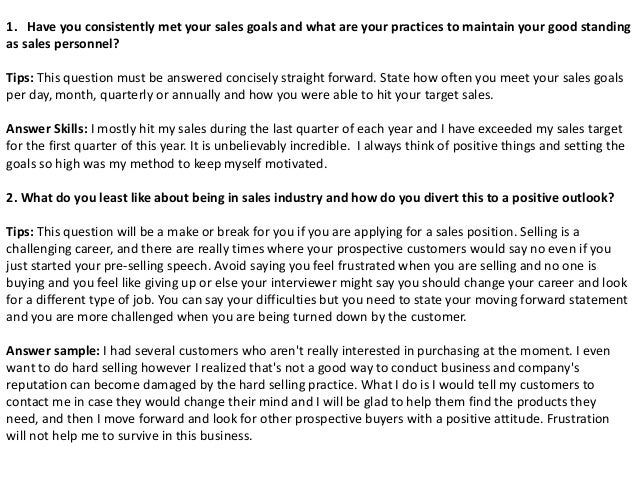 1. Have you consistently met your sales goals and what are your practices to maintain your good standing as sales personnel?

Tips: This question must be answered concisely straight forward. State how often you meet your sales goals per day, month, quarterly or annually and how you were able to hit your target sales.

Answer Skills: I mostly hit my sales during the last quarter of each year and I have exceeded my sales target for the first quarter of this year. It is unbelievably incredible. I always think of positive things and setting the goals so high was my method to keep myself motivated.

2. What do you least like about being in sales industry and how do you divert this to a positive outlook?

Tips: This question will be a make or break for you if you are applying for a sales position. Selling is a challenging career, and there are really times where your prospective customers would say no even if you just started your pre-selling speech. Avoid saying you feel frustrated when you are selling and no one is buying and you feel like giving up or else your interviewer might say you should change your career and look for a different type of job. You can say your difficulties but you need to state your moving forward statement and you are more challenged when you are being turned down by the customer.

Answer sample: I had several customers who aren't really interested in purchasing at the moment. I even want to do hard selling however I realized that's not a good way to conduct business and company's reputation can become damaged by the hard selling practice. What I do is I would tell my customers to contact me in case they would change their mind and I will be glad to help them find the products they need, and then I move forward and look for other prospective buyers with a positive attitude. Frustration will not help me to survive in this business.